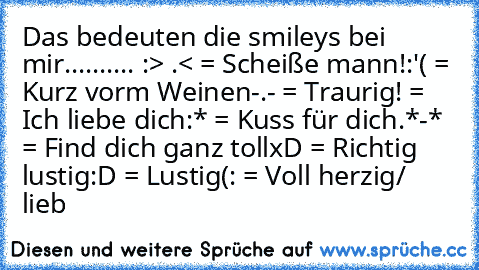 Das bedeuten die smileys bei mir.......... :> .< = Scheiße mann!:'( = Kurz vorm Weinen-.- = Traurig! = Ich liebe dich:* = Kuss für dich.*-* = Find dich ganz tollxD = Richtig lustig:D = Lustig(: = Voll herzig/ lieb

Diesen und weitere Sprüche auf www.sprüche.cc